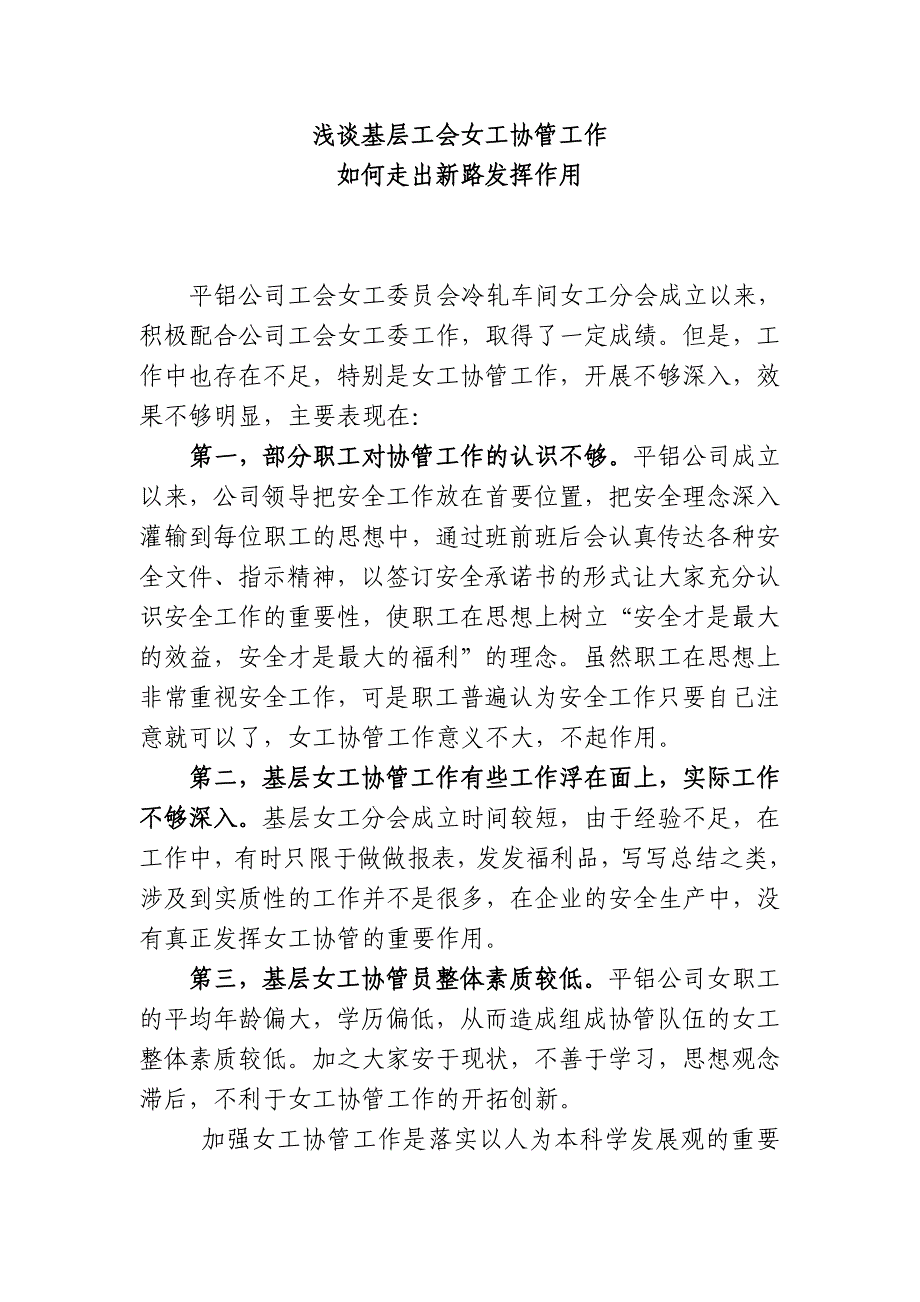 浅谈基层工会女工协管工作
如何走出新路发挥作用

平铝公司工会女工委员会冷轧车间女工分会成立以来，积极配合公司工会女工委工作，取得了一定成绩。但是，工作中也存在不足，特别是女工协管工作，开展不够深入，效果不够明显，主要表现在:

第一，部分职工对协管工作的认识不够。平铝公司成立以来，公司领导把安全工作放在首要位置，把安全理念深入灌输到每位职工的思想中，通过班前班后会认真传达各种安全文件、指示精神，以签订安全承诺书的形式让大家充分认识安全工作的重要性，使职工在思想上树立“安全才是最大的效益，安全才是最大的福利”的理念。虽然职工在思想上非常重视安全工作，可是职工普遍认为安全工作只要自己注意就可以了，女工协管工作意义不大，不起作用。

第二，基层女工协管工作有些工作浮在面上，实际工作不够深入。基层女工分会成立时间较短，由于经验不足，在工作中，有时只限于做做报表，发发福利品，写写总结之类，涉及到实质性的工作并不是很多，在企业的安全生产中，没有真正发挥女工协管的重要作用。

第三，基层女工协管员整体素质较低。平铝公司女职工的平均年龄偏大，学历偏低，从而造成组成协管队伍的女工整体素质较低。加之大家安于现状，不善于学习，思想观念滞后，不利于女工协管工作的开拓创新。

加强女工协管工作是落实以人为本科学发展观的重要